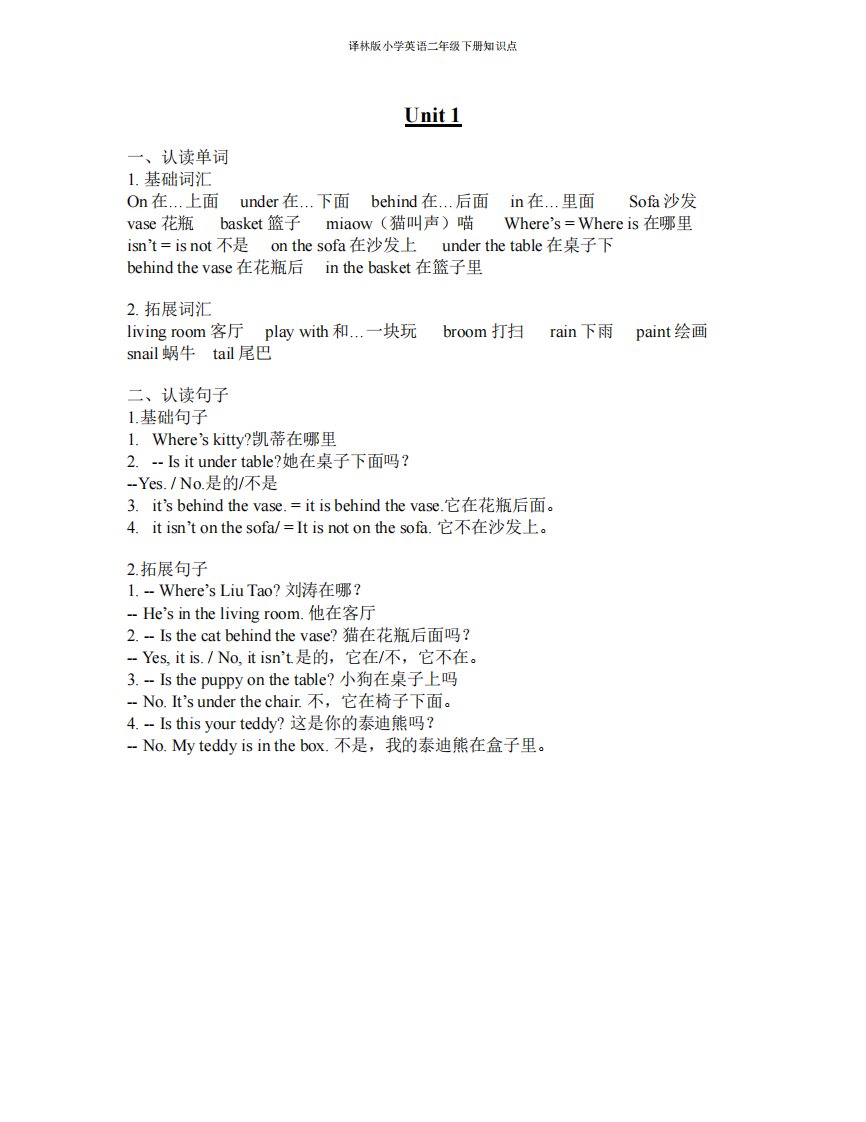 译林版小学英语二年级下册知识点

Unit 1

一、认读单词
1. 基础词汇
On 在…上面 under 在…下面 behind 在…后面 in 在…里面 Sofa 沙发
vase 花瓶 basket 篮子 miaow（猫叫声）喵 Where's = Where is 在哪里
isn't = is not 不是 on the sofa 在沙发上 under the table 在桌子下
behind the vase 在花瓶后 in the basket 在篮子里

2. 拓展词汇
living room 客厅 play with 和…一块玩 broom 打扫 rain 下雨 paint 绘画
snail 蜗牛 tail 尾巴

二、认读句子
1.基础句子
1. Where's kitty?凯蒂在哪里
2. -- Is it under table?她在桌子下面吗？
--Yes. / No.是的/不是
3. it's behind the vase. = it is behind the vase.它在花瓶后面。
4. it isn't on the sofa/ = It is not on the sofa. 它不在沙发上。

2.拓展句子
1. -- Where's Liu Tao? 刘涛在哪？
-- He's in the living room. 他在客厅
2. -- Is the cat behind the vase? 猫在花瓶后面吗？
-- Yes, it is. / No, it isn't.是的，它在/不，它不在。
3. -- Is the puppy on the table? 小狗在桌子上吗
-- No. It's under the chair. 不，它在椅子下面。
4. -- Is this your teddy? 这是你的泰迪熊吗？
-- No. My teddy is in the box. 不是，我的泰迪熊在盒子里。